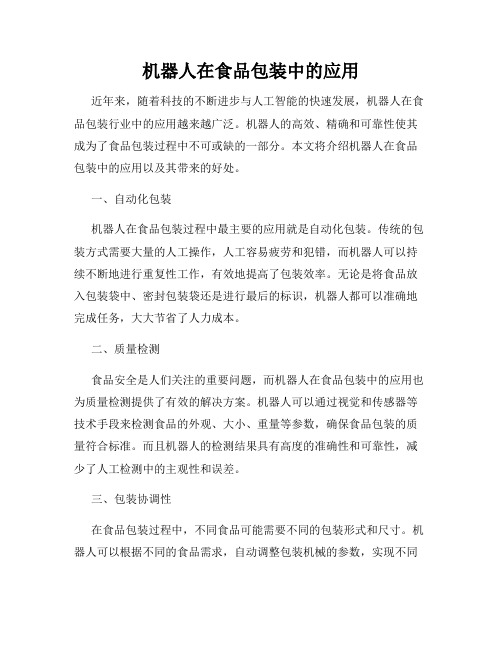 机器人在食品包装中的应用

近年来，随着科技的不断进步与人工智能的快速发展，机器人在食品包装行业中的应用越来越广泛。机器人的高效、精确和可靠性使其成为了食品包装过程中不可或缺的一部分。本文将介绍机器人在食品包装中的应用以及其带来的好处。

一、自动化包装

机器人在食品包装过程中最主要的应用就是自动化包装。传统的包装方式需要大量的人工操作，人工容易疲劳和犯错，而机器人可以持续不断地进行重复性工作，有效地提高了包装效率。无论是将食品放入包装袋中、密封包装袋还是进行最后的标识，机器人都可以准确地完成任务，大大节省了人力成本。

二、质量检测

食品安全是人们关注的重要问题，而机器人在食品包装中的应用也为质量检测提供了有效的解决方案。机器人可以通过视觉和传感器等技术手段来检测食品的外观、大小、重量等参数，确保食品包装的质量符合标准。而且机器人的检测结果具有高度的准确性和可靠性，减少了人工检测中的主观性和误差。

三、包装协调性

在食品包装过程中，不同食品可能需要不同的包装形式和尺寸。机器人可以根据不同的食品需求，自动调整包装机械的参数，实现不同